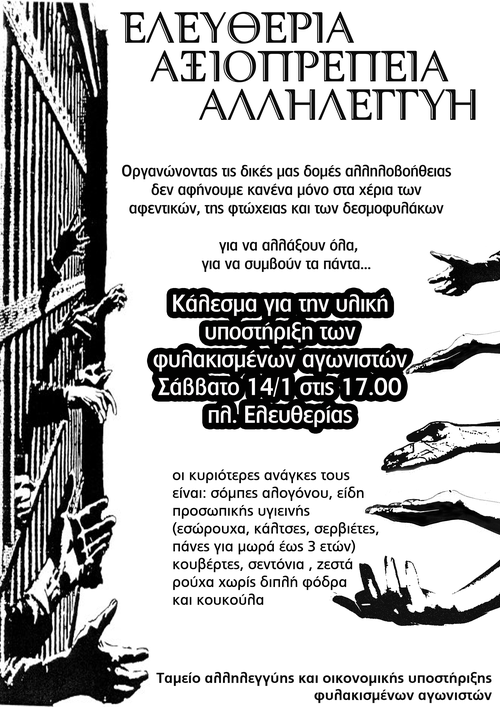 ΕΛΕΥΘΕΡΙΑ
ΑΞΙΟΠΡΕΠΕΙΑ
ΑΛΛΗΛΕΓΓΥΗ

Οργανώνοντας τις δικές μας δομές αλληλοβοήθειας δεν αφήνουμε κανένα μόνο στα χέρια των αφεντικών, της φτώχειας και των δεσμοφυλάκων

για να αλλάξουν όλα,
για να συμβούν τα πάντα...

Κάλεσμα για την υλική υποστήριξη των φυλακισμένων αγωνιστών
Σάββατο 14/1 στις 17.00
πλ. Ελευθερίας

οι κυριότερες ανάγκες τους είναι: σόμπες αλογόνου, είδη προσωπικής υγιεινής (εσώρουχα, κάλτσες, σερβιέτες, πάνες για μωρά έως 3 ετών) κουβέρτες, σεντόνια , ζεστά ρούχα χωρίς διπλή φόδρα και κουκούλα

Ταμείο αλληλεγγύης και οικονομικής υποστήριξης φυλακισμένων αγωνιστών